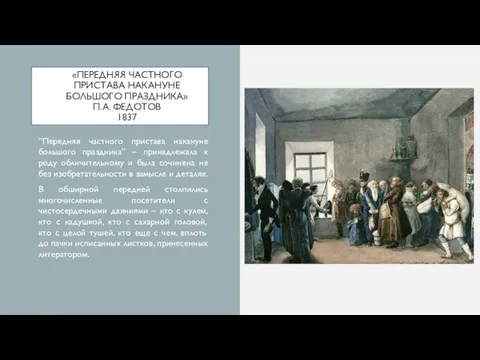 «ПЕРЕДНЯЯ ЧАСТНОГО ПРИСТАВА НАКАНУНЕ БОЛЬШОГО ПРАЗДНИКА» П.А. ФЕДОТОВ 1837

"Передняя частного пристава накануне большого праздника" – принадлежала к роду обличительному и была сочинена не без изобретательности в замысле и деталях.

В обширной передней столпились многочисленные посетители с чистосердечными даяниями – кто с кулем, кто с кадушкой, кто с сахарной головой, кто с целой тушей, кто еще с чем, вплоть до пачки исписанных листков, принесенных литератором.